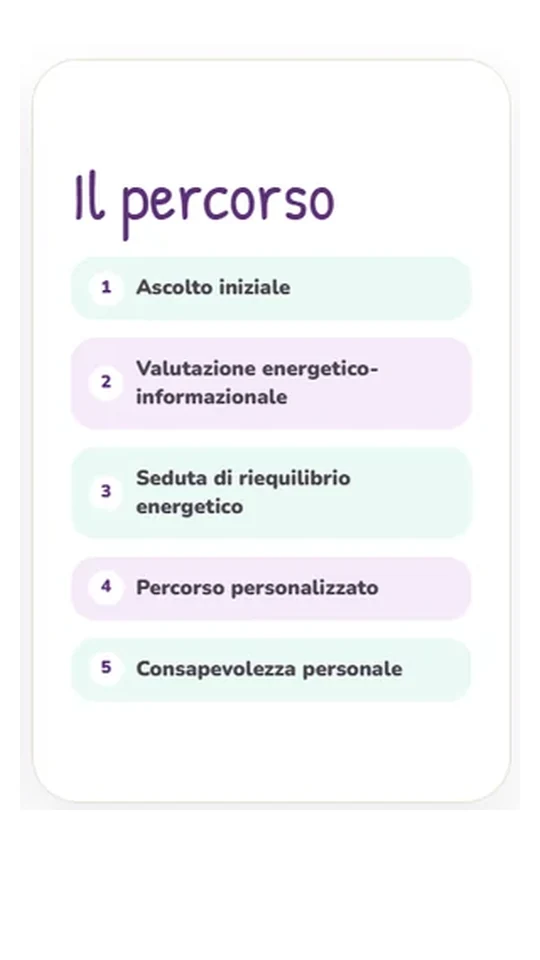 Il percorso

1 Ascolto iniziale

2 Valutazione energetico-informazionale

3 Seduta di riequilibrio energetico

4 Percorso personalizzato

5 Consapevolezza personale